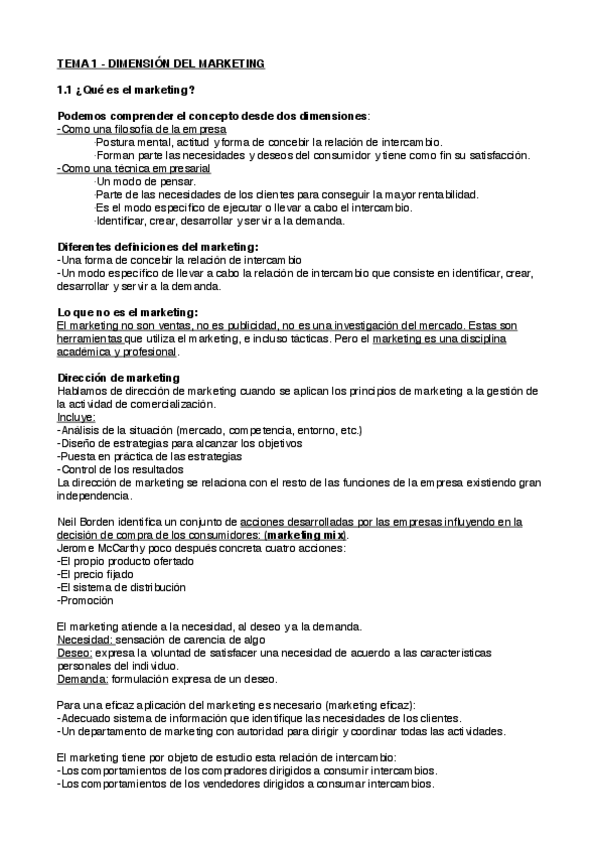 TEMA 1 - DIMENSIÓN DEL MARKETING

1.1 ¿Qué es el marketing?

Podemos comprender el concepto desde dos dimensiones:
-Como una filosofía de la empresa
·Postura mental, actitud y forma de concebir la relación de intercambio.
·Forman parte las necesidades y deseos del consumidor y tiene como fin su satisfacción.
-Como una técnica empresarial
·Un modo de pensar.
·Parte de las necesidades de los clientes para conseguir la mayor rentabilidad.
·Es el modo específico de ejecutar o llevar a cabo el intercambio.
·Identificar, crear, desarrollar y servir a la demanda.

Diferentes definiciones del marketing:
-Una forma de concebir la relación de intercambio
-Un modo específico de llevar a cabo la relación de intercambio que consiste en identificar, crear, desarrollar y servir a la demanda.

Lo que no es el marketing:
El marketing no son ventas, no es publicidad, no es una investigación del mercado. Estas son herramientas que utiliza el marketing, e incluso tácticas. Pero el marketing es una disciplina académica y profesional.

Dirección de marketing
Hablamos de dirección de marketing cuando se aplican los principios de marketing a la gestión de la actividad de comercialización.
Incluye:
-Análisis de la situación (mercado, competencia, entorno, etc.)
-Diseño de estrategias para alcanzar los objetivos
-Puesta en práctica de las estrategias
-Control de los resultados
La dirección de marketing se relaciona con el resto de las funciones de la empresa existiendo gran independencia.

Neil Borden identifica un conjunto de acciones desarrolladas por las empresas influyendo en la decisión de compra de los consumidores: (marketing mix).
Jerome McCarthy poco después concreta cuatro acciones:
-El propio producto ofertado
-El precio fijado
-El sistema de distribución
-Promoción

El marketing atiende a la necesidad, al deseo y a la demanda.
Necesidad: sensación de carencia de algo
Deseo: expresa la voluntad de satisfacer una necesidad de acuerdo a las características personales del individuo.
Demanda: formulación expresa de un deseo.

Para una eficaz aplicación del marketing es necesario (marketing eficaz):
-Adecuado sistema de información que identifique las necesidades de los clientes.
-Un departamento de marketing con autoridad para dirigir y coordinar todas las actividades.

El marketing tiene por objeto de estudio esta relación de intercambio:
-Los comportamientos de los compradores dirigidos a consumir intercambios.
-Los comportamientos de los vendedores dirigidos a consumar intercambios.